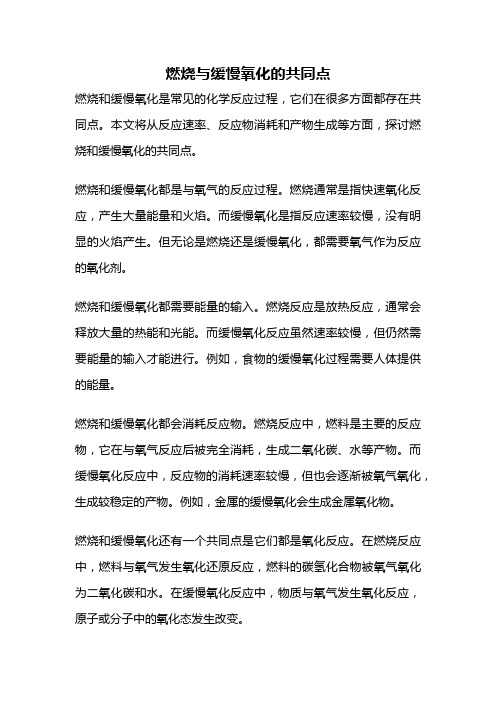 燃烧与缓慢氧化的共同点

燃烧和缓慢氧化是常见的化学反应过程，它们在很多方面都存在共同点。本文将从反应速率、反应物消耗和产物生成等方面，探讨燃烧和缓慢氧化的共同点。

燃烧和缓慢氧化都是与氧气的反应过程。燃烧通常是指快速氧化反应，产生大量能量和火焰。而缓慢氧化是指反应速率较慢，没有明显的火焰产生。但无论是燃烧还是缓慢氧化，都需要氧气作为反应的氧化剂。

燃烧和缓慢氧化都需要能量的输入。燃烧反应是放热反应，通常会释放大量的热能和光能。而缓慢氧化反应虽然速率较慢，但仍然需要能量的输入才能进行。例如，食物的缓慢氧化过程需要人体提供的能量。

燃烧和缓慢氧化都会消耗反应物。燃烧反应中，燃料是主要的反应物，它在与氧气反应后被完全消耗，生成二氧化碳、水等产物。而缓慢氧化反应中，反应物的消耗速率较慢，但也会逐渐被氧气氧化，生成较稳定的产物。例如，金属的缓慢氧化会生成金属氧化物。

燃烧和缓慢氧化还有一个共同点是它们都是氧化反应。在燃烧反应中，燃料与氧气发生氧化还原反应，燃料的碳氢化合物被氧气氧化为二氧化碳和水。在缓慢氧化反应中，物质与氧气发生氧化反应，原子或分子中的氧化态发生改变。